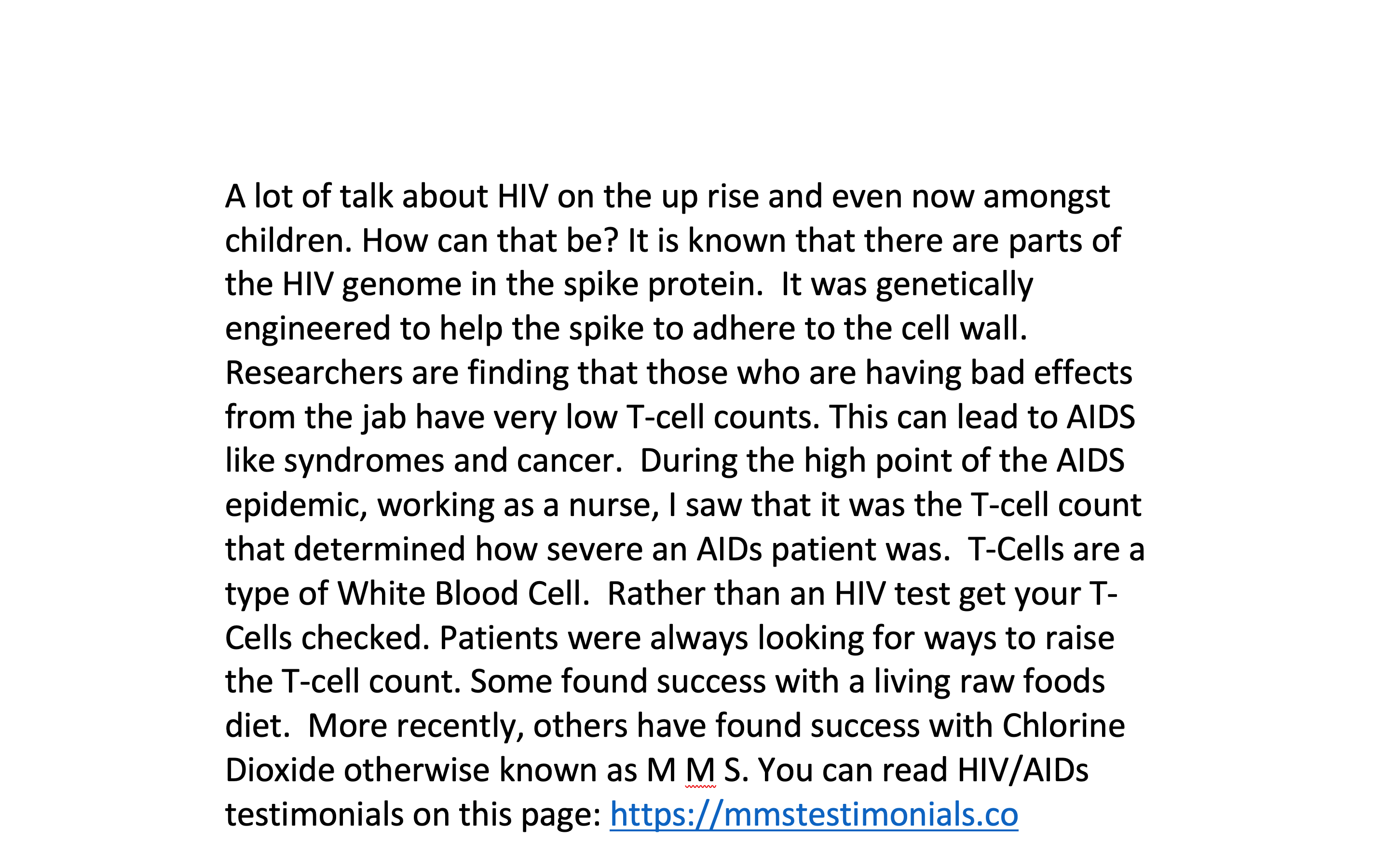 A lot of talk about HIV on the up rise and even now amongst children. How can that be? It is known that there are parts of the HIV genome in the spike protein. It was genetically engineered to help the spike to adhere to the cell wall. Researchers are finding that those who are having bad effects from the jab have very low T-cell counts. This can lead to AIDS like syndromes and cancer. During the high point of the AIDS epidemic, working as a nurse, I saw that it was the T-cell count that determined how severe an AIDs patient was. T-Cells are a type of White Blood Cell. Rather than an HIV test get your T-Cells checked. Patients were always looking for ways to raise the T-cell count. Some found success with a living raw foods diet. More recently, others have found success with Chlorine Dioxide otherwise known as M M S. You can read HIV/AIDs testimonials on this page: https://mmstestimonials.co